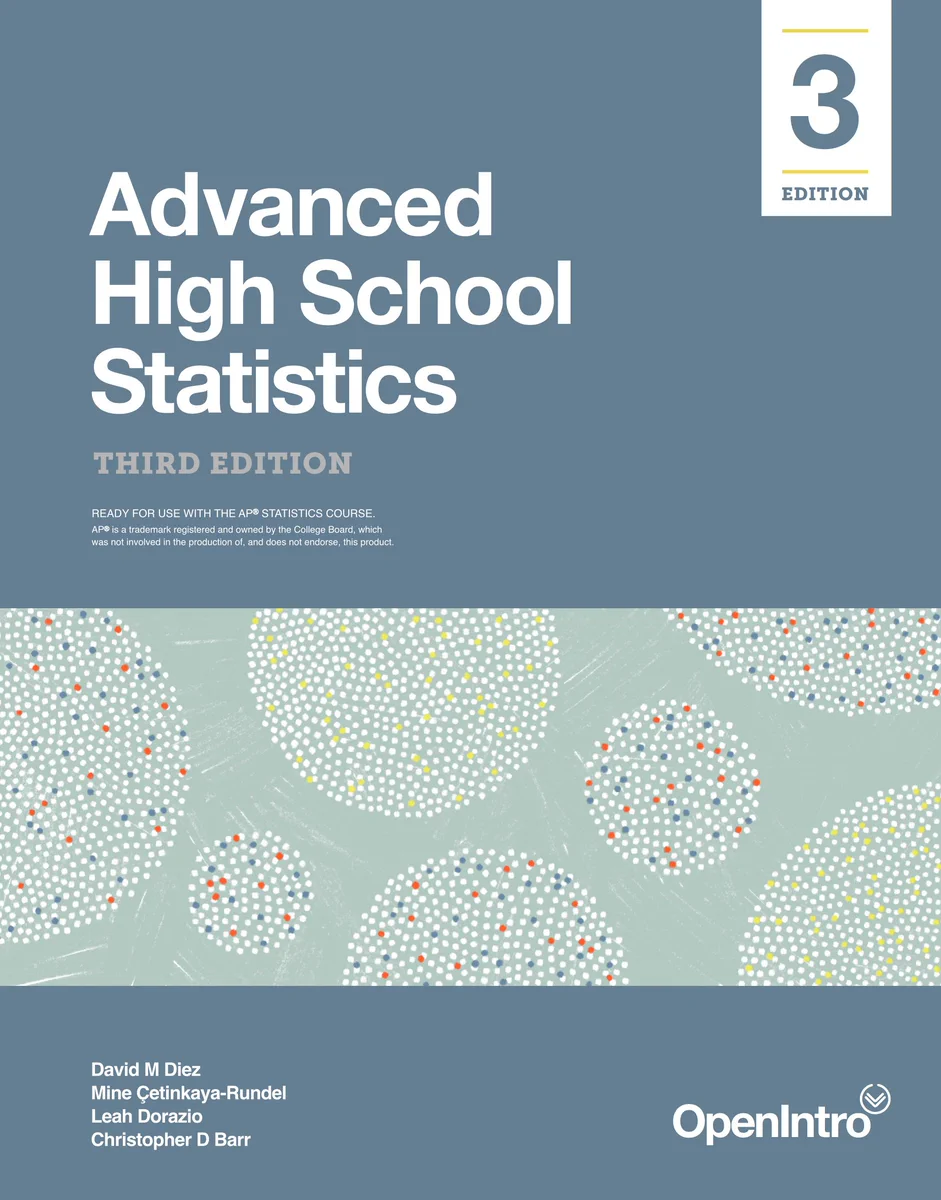 3
EDITION

Advanced High School Statistics

THIRD EDITION

READY FOR USE WITH THE AP® STATISTICS COURSE.
AP® is a trademark registered and owned by the College Board, which was not involved in the production of, and does not endorse, this product.

David M Diez
Mine Çetinkaya-Rundel
Leah Dorazio
Christopher D Barr

OpenIntro